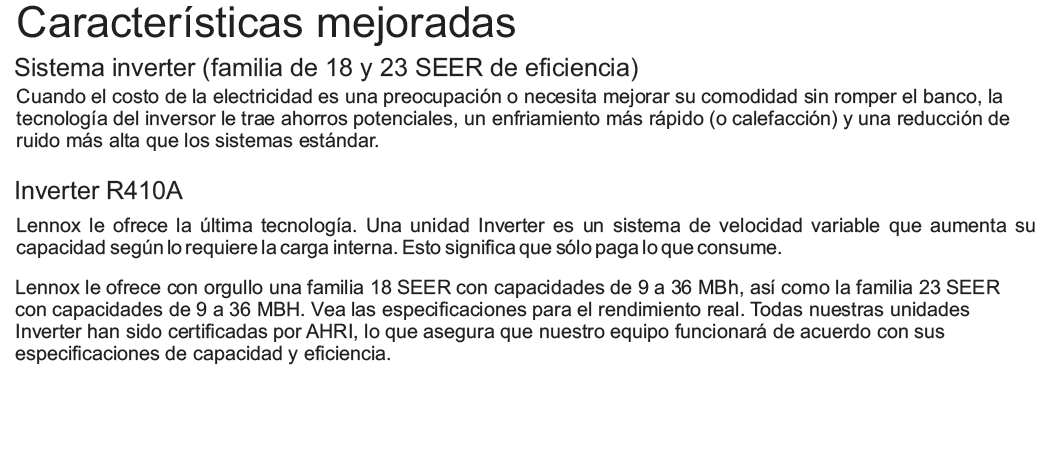 Características mejoradas

Sistema inverter (familia de 18 y 23 SEER de eficiencia)

Cuando el costo de la electricidad es una preocupación o necesita mejorar su comodidad sin romper el banco, la tecnología del inversor le trae ahorros potenciales, un enfriamiento más rápido (o calefacción) y una reducción de ruido más alta que los sistemas estándar.

Inverter R410A

Lennox le ofrece la última tecnología. Una unidad Inverter es un sistema de velocidad variable que aumenta su capacidad según lo requiere la carga interna. Esto significa que sólo paga lo que consume.

Lennox le ofrece con orgullo una familia 18 SEER con capacidades de 9 a 36 MBh, así como la familia 23 SEER con capacidades de 9 a 36 MBH. Vea las especificaciones para el rendimiento real. Todas nuestras unidades Inverter han sido certificadas por AHRI, lo que asegura que nuestro equipo funcionará de acuerdo con sus especificaciones de capacidad y eficiencia.